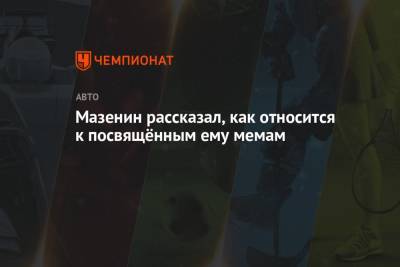 ЧЕМПИОНАТ

АВТО

Мазенин рассказал, как относится к посвящённым ему мемам